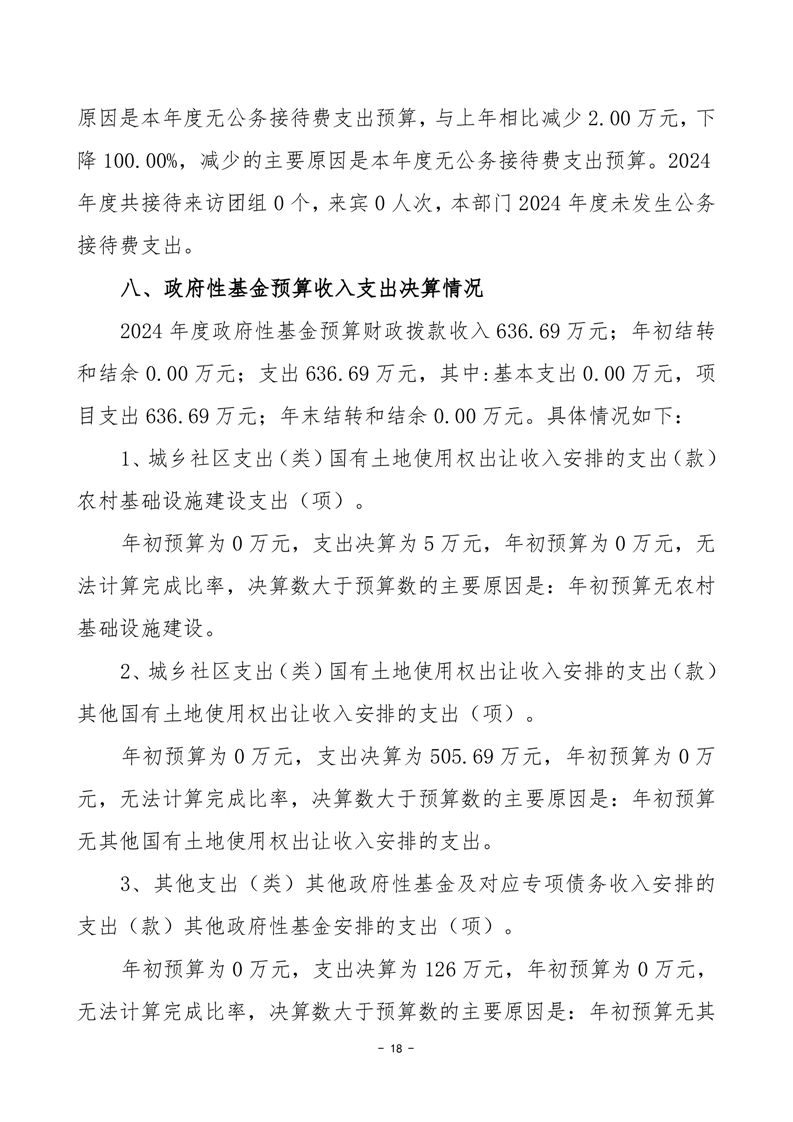 原因是本年度无公务接待费支出预算，与上年相比减少 2.00 万元，下降 100.00%，减少的主要原因是本年度无公务接待费支出预算。2024 年度共接待来访团组 0 个，来宾 0 人次，本部门 2024 年度未发生公务接待费支出。

八、政府性基金预算收入支出决算情况

2024 年度政府性基金预算财政拨款收入 636.69 万元；年初结转和结余 0.00 万元；支出 636.69 万元，其中:基本支出 0.00 万元，项目支出 636.69 万元；年末结转和结余 0.00 万元。具体情况如下：

1、城乡社区支出（类）国有土地使用权出让收入安排的支出（款）农村基础设施建设支出（项）。

年初预算为 0 万元，支出决算为 5 万元，年初预算为 0 万元，无法计算完成比率，决算数大于预算数的主要原因是：年初预算无农村基础设施建设。

2、城乡社区支出（类）国有土地使用权出让收入安排的支出（款）其他国有土地使用权出让收入安排的支出（项）。

年初预算为 0 万元，支出决算为 505.69 万元，年初预算为 0 万元，无法计算完成比率，决算数大于预算数的主要原因是：年初预算无其他国有土地使用权出让收入安排的支出。

3、其他支出（类）其他政府性基金及对应专项债务收入安排的支出（款）其他政府性基金安排的支出（项）。

年初预算为 0 万元，支出决算为 126 万元，年初预算为 0 万元，无法计算完成比率，决算数大于预算数的主要原因是：年初预算无其

- 18 -